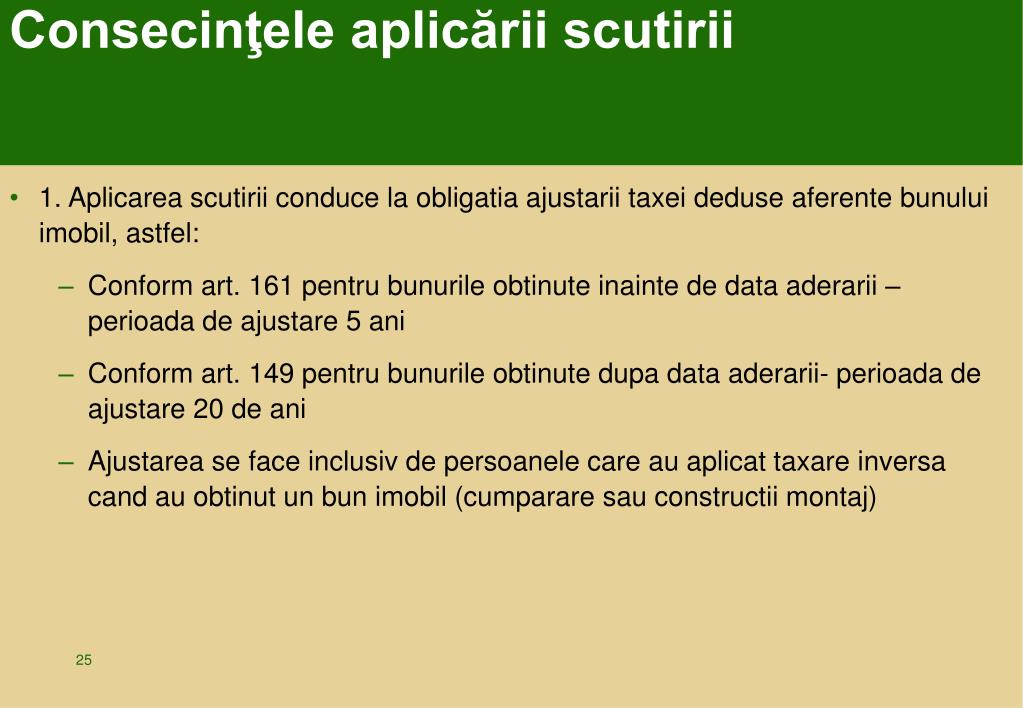 Consecinţele aplicării scutirii

• 1. Aplicarea scutirii conduce la obligatia ajustarii taxei deduse aferente bunului imobil, astfel:

– Conform art. 161 pentru bunurile obtinute inainte de data aderarii – perioada de ajustare 5 ani

– Conform art. 149 pentru bunurile obtinute dupa data aderarii- perioada de ajustare 20 de ani

– Ajustarea se face inclusiv de persoanele care au aplicat taxare inversa cand au obtinut un bun imobil (cumparare sau constructii montaj)

25